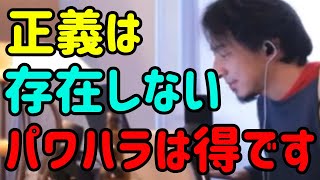 正義は
存在しない
パワハラは得です